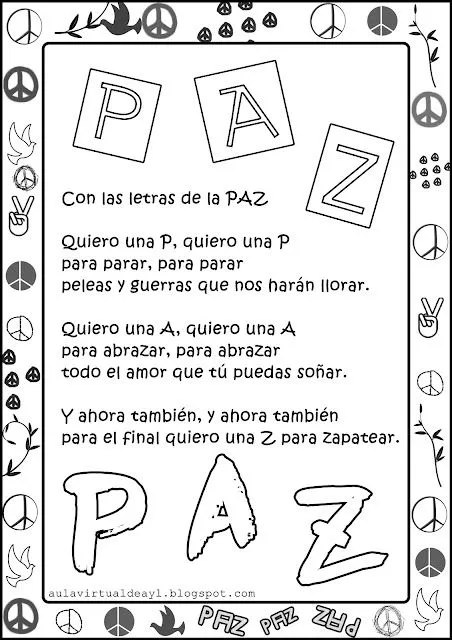 P A Z

Con las letras de la PAZ

Quiero una P, quiero una P
para parar, para parar
peleas y guerras que nos harán llorar.

Quiero una A, quiero una A
para abrazar, para abrazar
todo el amor que tú puedas soñar.

Y ahora también, y ahora también
para el final quiero una Z para zapatear.

P A Z

aulavirtualdeayl.blogspot.com

PAZ PAZ PAZ PAZ